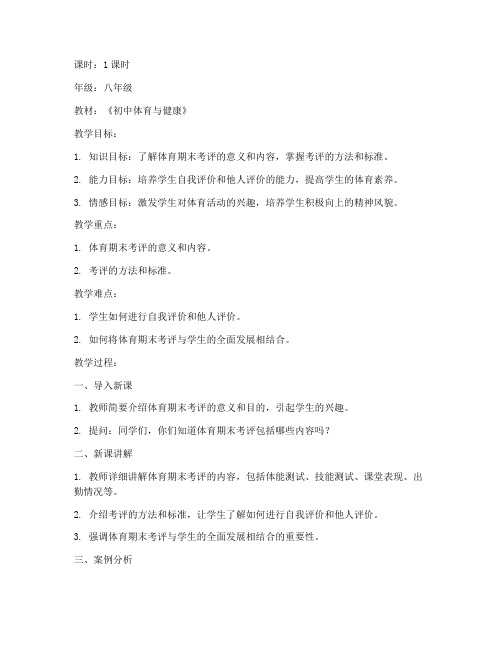 课时：1 课时

年级：八年级

教材：《初中体育与健康》

教学目标：

1. 知识目标：了解体育期末考评的意义和内容，掌握考评的方法和标准。

2. 能力目标：培养学生自我评价和他人评价的能力，提高学生的体育素养。

3. 情感目标：激发学生对体育活动的兴趣，培养学生积极向上的精神风貌。

教学重点：

1. 体育期末考评的意义和内容。

2. 考评的方法和标准。

教学难点：

1. 学生如何进行自我评价和他人评价。

2. 如何将体育期末考评与学生的全面发展相结合。

教学过程：

一、导入新课

1. 教师简要介绍体育期末考评的意义和目的，引起学生的兴趣。

2. 提问：同学们，你们知道体育期末考评包括哪些内容吗？

二、新课讲解

1. 教师详细讲解体育期末考评的内容，包括体能测试、技能测试、课堂表现、出勤情况等。

2. 介绍考评的方法和标准，让学生了解如何进行自我评价和他人评价。

3. 强调体育期末考评与学生的全面发展相结合的重要性。

三、案例分析